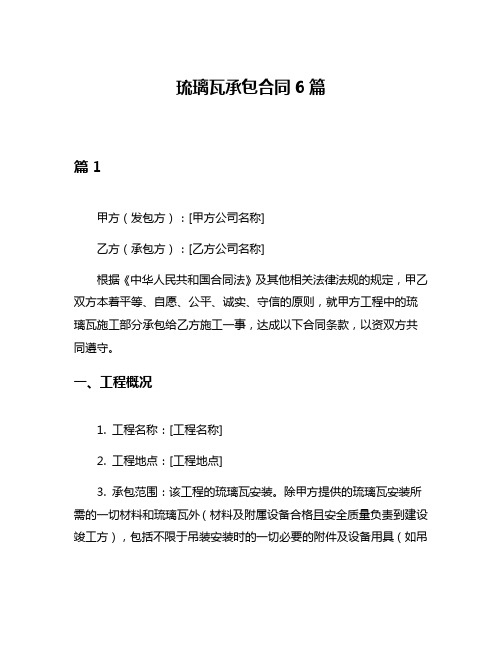 琉璃瓦承包合同 6 篇

篇 1

甲方（发包方）：[甲方公司名称]

乙方（承包方）：[乙方公司名称]

根据《中华人民共和国合同法》及其他相关法律法规的规定，甲乙双方本着平等、自愿、公平、诚实、守信的原则，就甲方工程中的琉璃瓦施工部分承包给乙方施工一事，达成以下合同条款，以资双方共同遵守。

一、工程概况

1. 工程名称：[工程名称]

2. 工程地点：[工程地点]

3. 承包范围：该工程的琉璃瓦安装。除甲方提供的琉璃瓦安装所需的一切材料和琉璃瓦外（材料及附属设备合格且安全质量负责到建设竣工方），包括不限于吊装安装时的一切必要的附件及设备用具（如吊